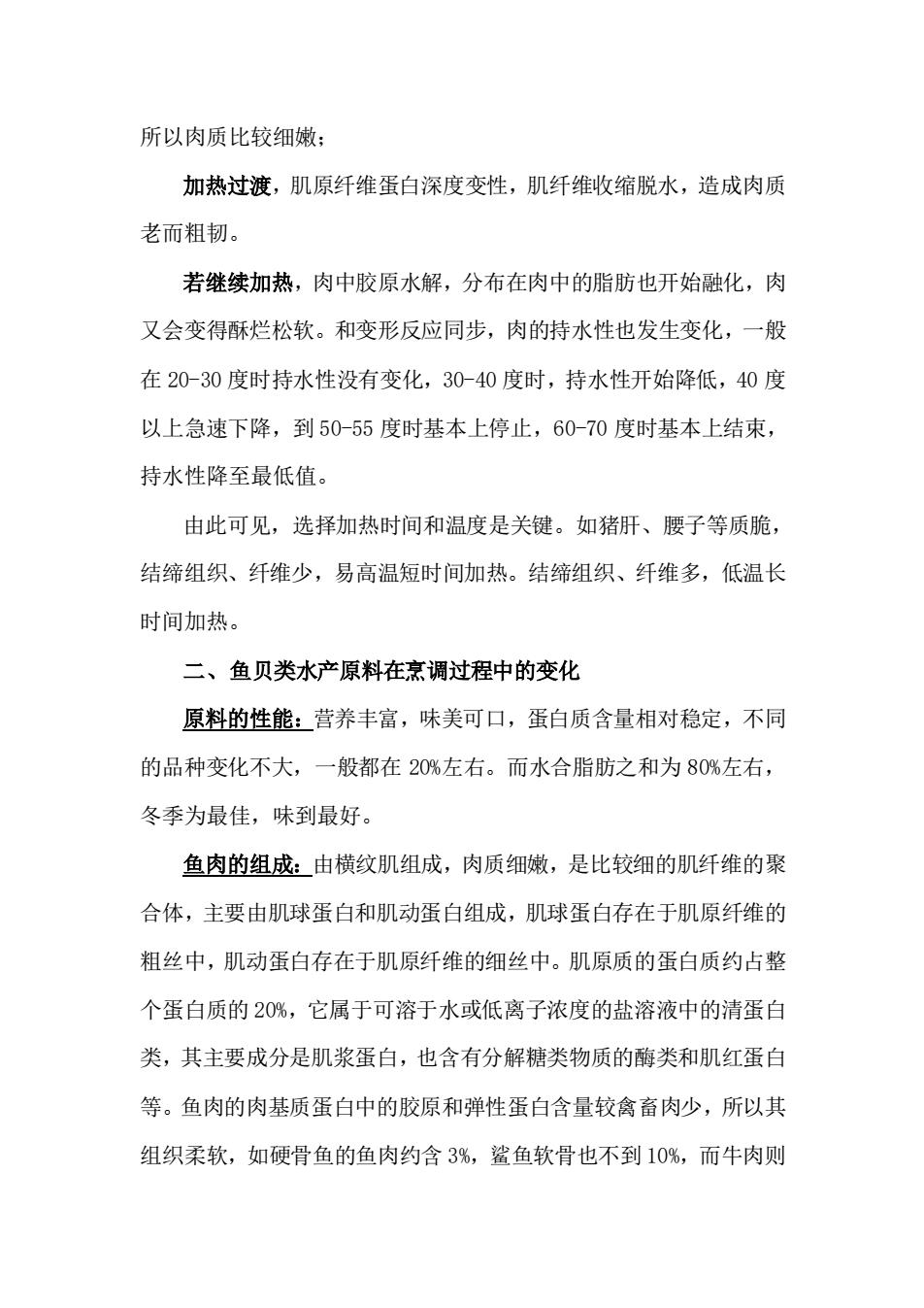 所以肉质比较细嫩；

加热过渡，肌原纤维蛋白深度变性，肌纤维收缩脱水，造成肉质老而粗韧。

若继续加热，肉中胶原水解，分布在肉中的脂肪也开始融化，肉又会变得酥烂松软。和变形反应同步，肉的持水性也发生变化，一般在 20-30 度时持水性没有变化，30-40 度时，持水性开始降低，40 度以上急速下降，到 50-55 度时基本上停止，60-70 度时基本上结束，持水性降至最低值。

由此可见，选择加热时间和温度是关键。如猪肝、腰子等质脆，结缔组织、纤维少，易高温短时间加热。结缔组织、纤维多，低温长时间加热。

二、鱼贝类水产原料在烹调过程中的变化

原料的性能：营养丰富，味美可口，蛋白质含量相对稳定，不同的品种变化不大，一般都在 20%左右。而水合脂肪之和为 80%左右，冬季为最佳，味到最好。

鱼肉的组成：由横纹肌组成，肉质细嫩，是比较细的肌纤维的聚合体，主要由肌球蛋白和肌动蛋白组成，肌球蛋白存在于肌原纤维的粗丝中，肌动蛋白存在于肌原纤维的细丝中。肌原质的蛋白质约占整个蛋白质的 20%，它属于可溶于水或低离子浓度的盐溶液中的清蛋白类，其主要成分是肌浆蛋白，也含有分解糖类物质的酶类和肌红蛋白等。鱼肉的肉基质蛋白中的胶原和弹性蛋白含量较禽畜肉少，所以其组织柔软，如硬骨鱼的鱼肉约含 3%，鲨鱼软骨也不到 10%，而牛肉则